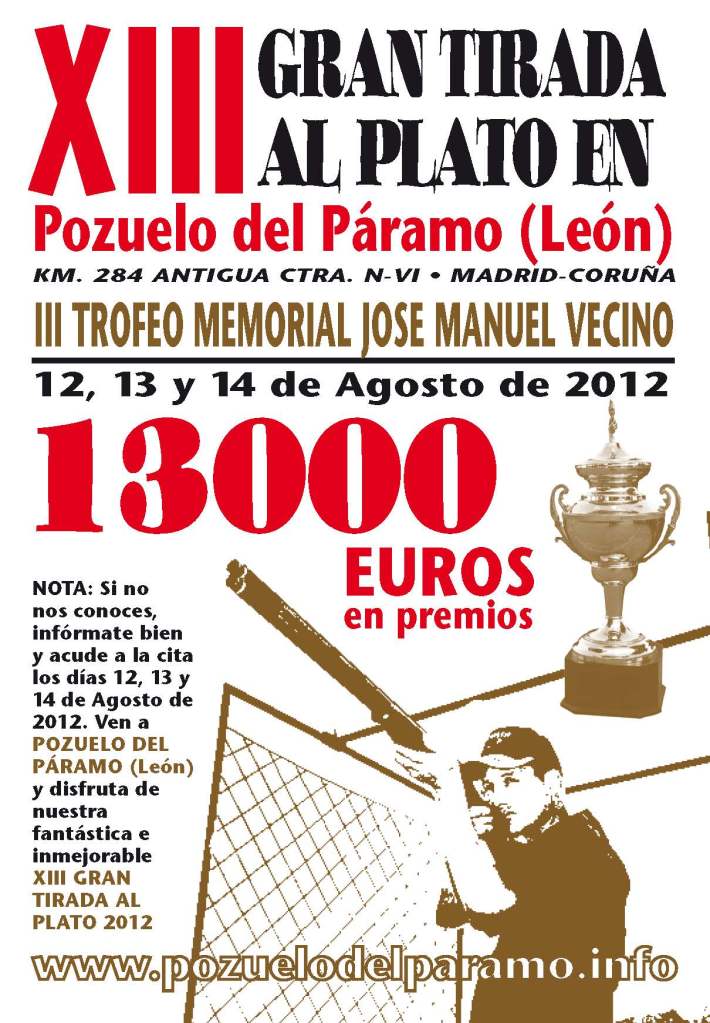 XIII GRAN TIRADA AL PLATO EN

Pozuelo del Páramo (León)

KM. 284 ANTIGUA CTRA. N-VI • MADRID-CORUÑA

III TROFEO MEMORIAL JOSE MANUEL VECINO

12, 13 y 14 de Agosto de 2012

13000

EUROS en premios

NOTA: Si no nos conoces, infórmate bien y acude a la cita los días 12, 13 y 14 de Agosto de 2012. Ven a POZUELO DEL PÁRAMO (León) y disfruta de nuestra fantástica e inmejorable XIII GRAN TIRADA AL PLATO 2012

www.pozuelodelparamo.info